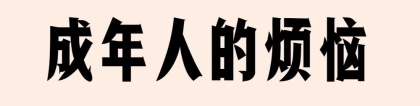 成年人的烦恼